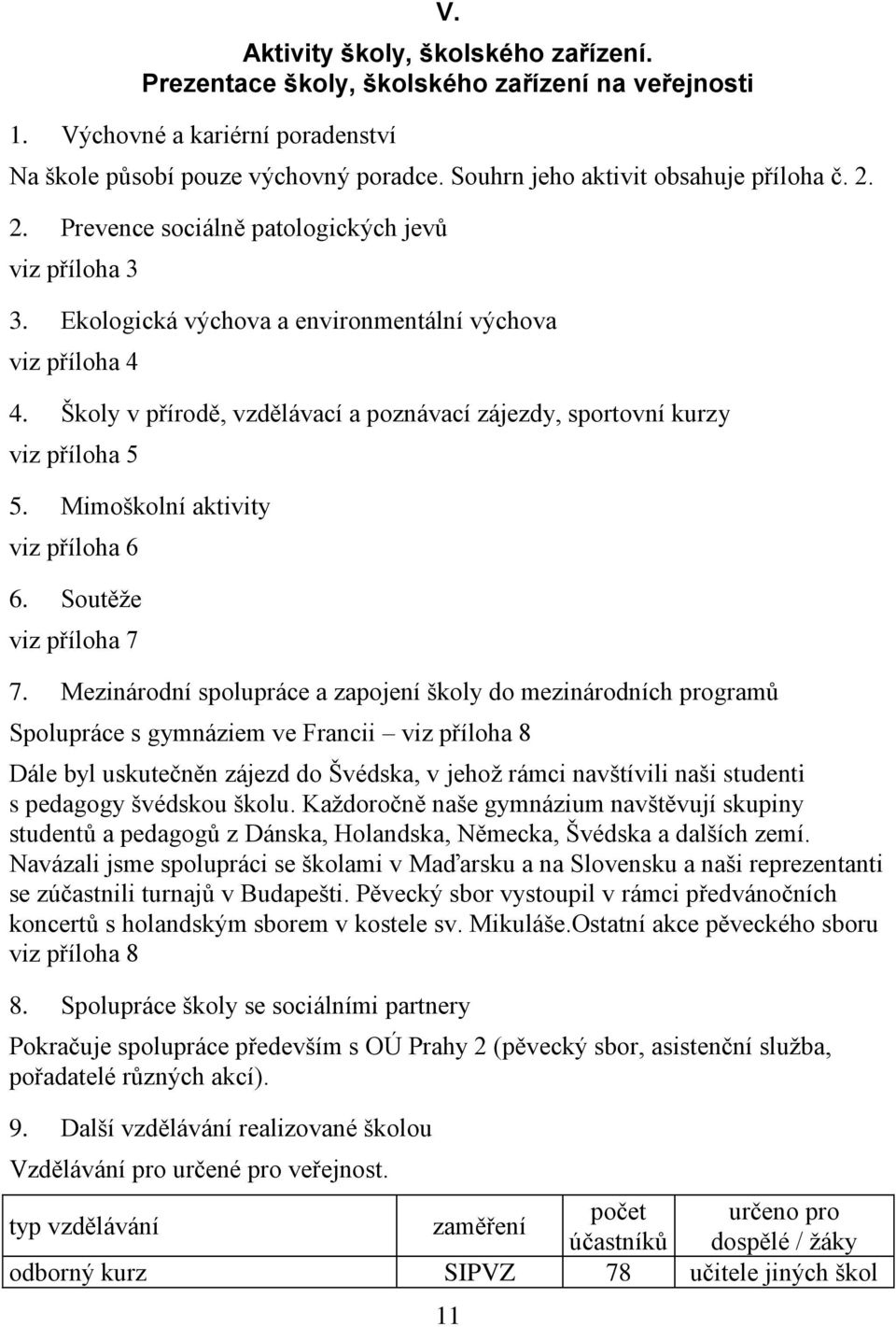 V.

Aktivity školy, školského zařízení.
Prezentace školy, školského zařízení na veřejnosti

1. Výchovné a kariérní poradenství

Na škole působí pouze výchovný poradce. Souhrn jeho aktivit obsahuje příloha č. 2.

2. Prevence sociálně patologických jevů

viz příloha 3

3. Ekologická výchova a environmentální výchova

viz příloha 4

4. Školy v přírodě, vzdělávací a poznávací zájezdy, sportovní kurzy

viz příloha 5

5. Mimoškolní aktivity

viz příloha 6

6. Soutěže

viz příloha 7

7. Mezinárodní spolupráce a zapojení školy do mezinárodních programů

Spolupráce s gymnáziem ve Francii – viz příloha 8

Dále byl uskutečněn zájezd do Švédska, v jehož rámci navštívili naši studenti s pedagogy švédskou školu. Každoročně naše gymnázium navštěvují skupiny studentů a pedagogů z Dánska, Holandska, Německa, Švédska a dalších zemí. Navázali jsme spolupráci se školami v Maďarsku a na Slovensku a naši reprezentanti se zúčastnili turnajů v Budapešti. Pěvecký sbor vystoupil v rámci předvánočních koncertů s holandským sborem v kostele sv. Mikuláše.Ostatní akce pěveckého sboru viz příloha 8

8. Spolupráce školy se sociálními partnery

Pokračuje spolupráce především s OÚ Prahy 2 (pěvecký sbor, asistenční služba, pořadatelé různých akcí).

9. Další vzdělávání realizované školou

Vzdělávání pro určené pro veřejnost.

| typ vzdělávání | zaměření | počet účastníků | určeno pro dospělé / žáky |
|---|---|---|---|
| odborný kurz | SIPVZ | 78 | učitele jiných škol |

11